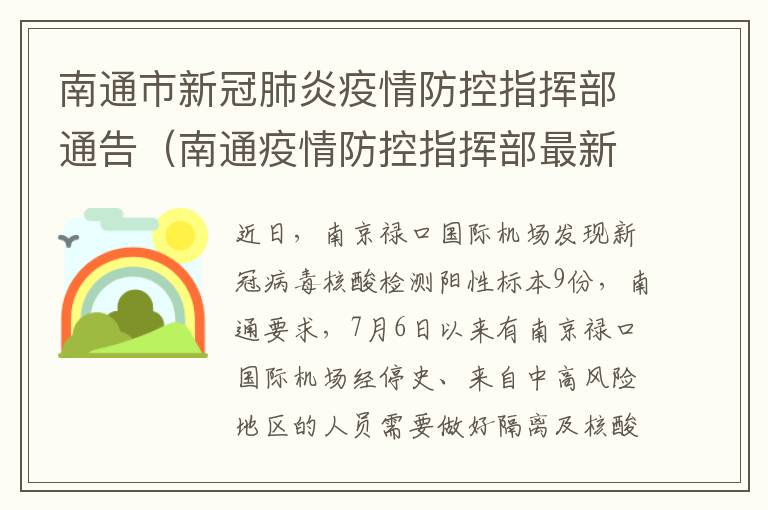 南通市新冠肺炎疫情防控指挥部通告（南通疫情防控指挥部最新

近日，南京禄口国际机场发现新冠病毒核酸检测阳性标本9份，南通要求，7月6日以来有南京禄口国际机场经停史、来自中高风险地区的人员需要做好隔离及核酸